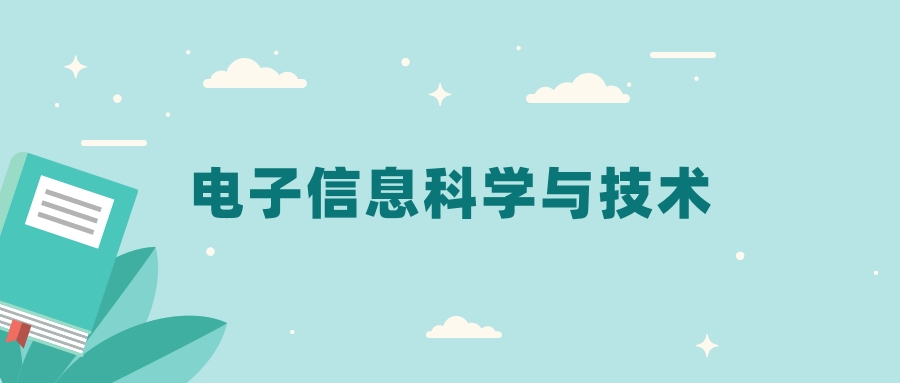 电子信息科学与技术